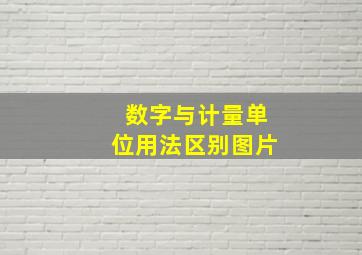 数字与计量单位用法区别图片